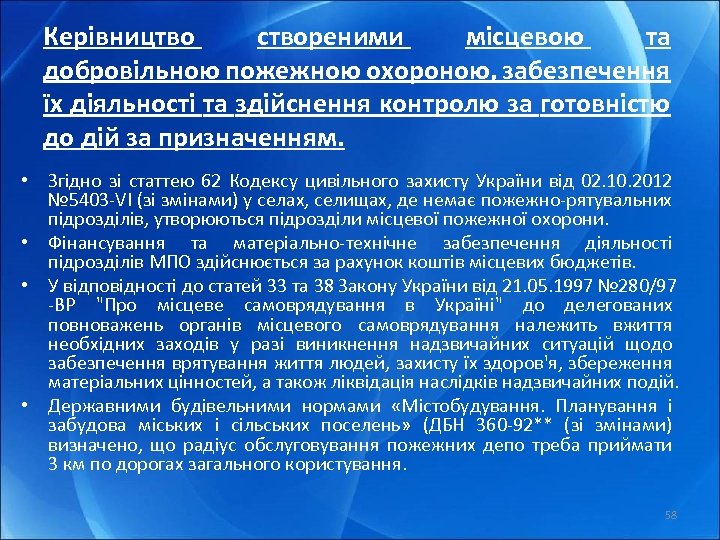 Керівництво створеними місцевою та добровільною пожежною охороною, забезпечення їх діяльності та здійснення контролю за готовністю до дій за призначенням.

• Згідно зі статтею 62 Кодексу цивільного захисту України від 02.10.2012 №5403-VI (зі змінами) у селах, селищах, де немає пожежно-рятувальних підрозділів, утворюються підрозділи місцевої пожежної охорони.
• Фінансування та матеріально-технічне забезпечення діяльності підрозділів МПО здійснюється за рахунок коштів місцевих бюджетів.
• У відповідності до статей 33 та 38 Закону України від 21.05.1997 №280/97 -ВР "Про місцеве самоврядування в Україні" до делегованих повноважень органів місцевого самоврядування належить вжиття необхідних заходів у разі виникнення надзвичайних ситуацій щодо забезпечення врятування життя людей, захисту їх здоров'я, збереження матеріальних цінностей, а також ліквідація наслідків надзвичайних подій.
• Державними будівельними нормами «Містобудування. Планування і забудова міських і сільських поселень» (ДБН 360-92** (зі змінами) визначено, що радіус обслуговування пожежних депо треба приймати 3 км по дорогах загального користування.

58